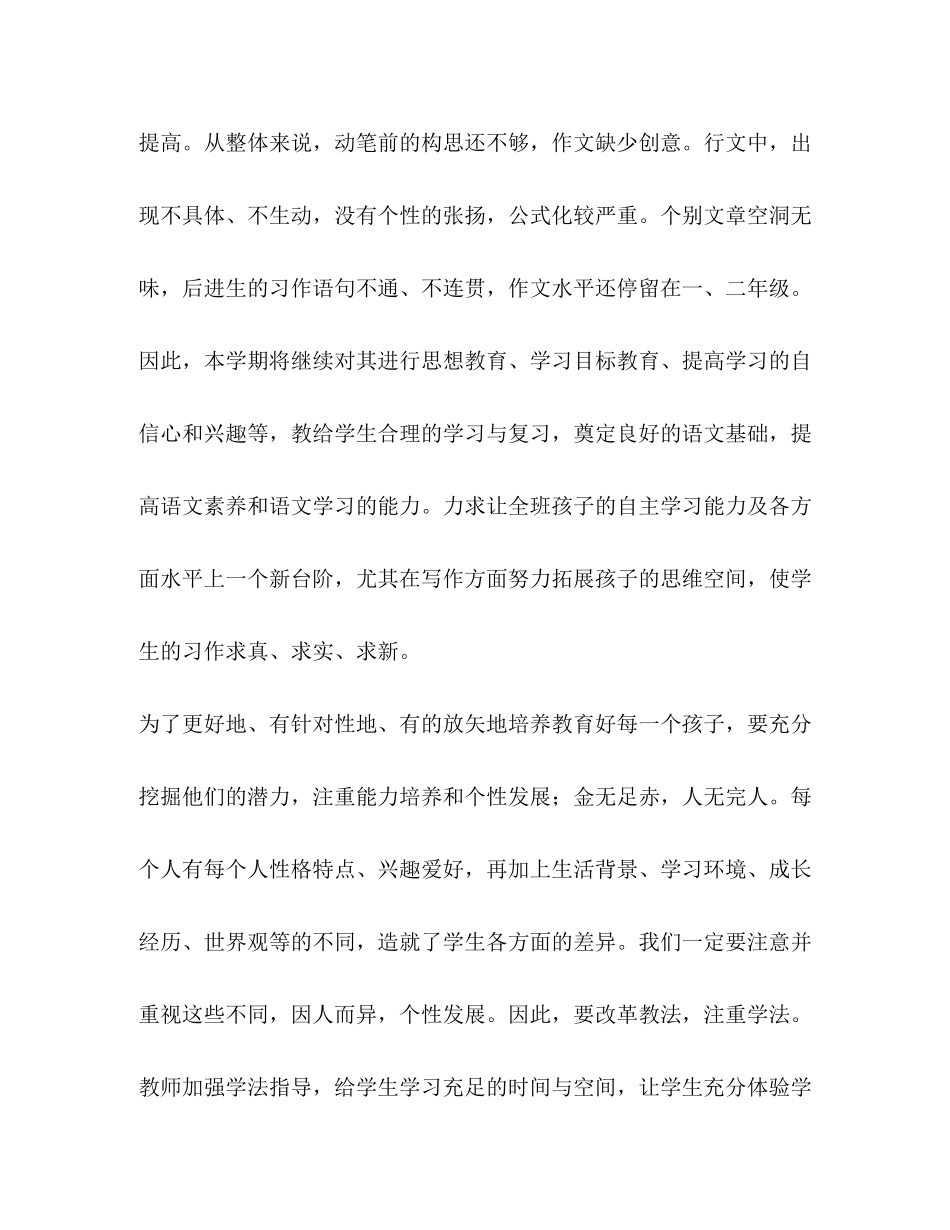 提高。从整体来说，动笔前的构思还不够，作文缺少创意。行文中，出现不具体、不生动，没有个性的张扬，公式化较严重。个别文章空洞无味，后进生的习作语句不通、不连贯，作文水平还停留在一、二年级。因此，本学期将继续对其进行思想教育、学习目标教育、提高学习的自信心和兴趣等，教给学生合理的学习与复习，奠定良好的语文基础，提高语文素养和语文学习的能力。力求让全班孩子的自主学习能力及各方面水平上一个新台阶，尤其在写作方面努力拓展孩子的思维空间，使学生的习作求真、求实、求新。

为了更好地、有针对性地、有的放矢地培养教育好每一个孩子，要充分挖掘他们的潜力，注重能力培养和个性发展；金无足赤，人无完人。每个人有每个人性格特点、兴趣爱好，再加上生活背景、学习环境、成长经历、世界观等的不同，造就了学生各方面的差异。我们一定要注意并重视这些不同，因人而异，个性发展。因此，要改革教法，注重学法。教师加强学法指导，给学生学习充足的时间与空间，让学生充分体验学